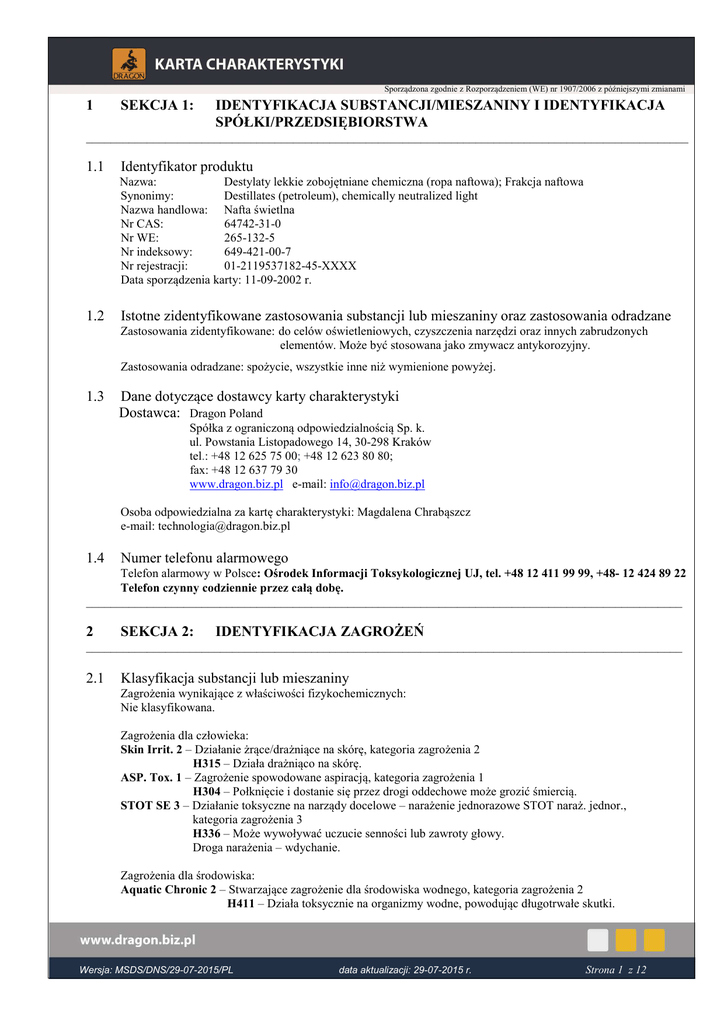 DRAGON

KARTA CHARAKTERYSTYKI

Sporządzona zgodnie z Rozporządzeniem (WE) nr 1907/2006 z późniejszymi zmianami

1 SEKCJA 1: IDENTYFIKACJA SUBSTANCJI/MIESZANINY I IDENTYFIKACJA SPÓŁKI/PRZEDSIĘBIORSTWA

1.1 Identyfikator produktu
Nazwa: Destylaty lekkie zobojętniane chemiczna (ropa naftowa); Frakcja naftowa
Synonimy: Destillates (petroleum), chemically neutralized light
Nazwa handlowa: Nafta świetlna
Nr CAS: 64742-31-0
Nr WE: 265-132-5
Nr indeksowy: 649-421-00-7
Nr rejestracji: 01-2119537182-45-XXXX
Data sporządzenia karty: 11-09-2002 r.

1.2 Istotne zidentyfikowane zastosowania substancji lub mieszaniny oraz zastosowania odradzane
Zastosowania zidentyfikowane: do celów oświetleniowych, czyszczenia narzędzi oraz innych zabrudzonych elementów. Może być stosowana jako zmywacz antykorozyjny.

Zastosowania odradzane: spożycie, wszystkie inne niż wymienione powyżej.

1.3 Dane dotyczące dostawcy karty charakterystyki
Dostawca: Dragon Poland
Spółka z ograniczoną odpowiedzialnością Sp. k.
ul. Powstania Listopadowego 14, 30-298 Kraków
tel.: +48 12 625 75 00; +48 12 623 80 80;
fax: +48 12 637 79 30
www.dragon.biz.pl e-mail: info@dragon.biz.pl

Osoba odpowiedzialna za kartę charakterystyki: Magdalena Chrabąszcz
e-mail: technologia@dragon.biz.pl

1.4 Numer telefonu alarmowego
Telefon alarmowy w Polsce: Ośrodek Informacji Toksykologicznej UJ, tel. +48 12 411 99 99, +48- 12 424 89 22
Telefon czynny codziennie przez całą dobę.

2 SEKCJA 2: IDENTYFIKACJA ZAGROŻEŃ

2.1 Klasyfikacja substancji lub mieszaniny
Zagrożenia wynikające z właściwości fizykochemicznych:
Nie klasyfikowana.

Zagrożenia dla człowieka:
Skin Irrit. 2 – Działanie żrące/drażniące na skórę, kategoria zagrożenia 2
H315 – Działa drażniąco na skórę.
ASP. Tox. 1 – Zagrożenie spowodowane aspiracją, kategoria zagrożenia 1
H304 – Połknięcie i dostanie się przez drogi oddechowe może grozić śmiercią.
STOT SE 3 – Działanie toksyczne na narządy docelowe – narażenie jednorazowe STOT naraż. jednor., kategoria zagrożenia 3
H336 – Może wywoływać uczucie senności lub zawroty głowy.
Droga narażenia – wdychanie.

Zagrożenia dla środowiska:
Aquatic Chronic 2 – Stwarzające zagrożenie dla środowiska wodnego, kategoria zagrożenia 2
H411 – Działa toksycznie na organizmy wodne, powodując długotrwałe skutki.

www.dragon.biz.pl

Wersja: MSDS/DNS/29-07-2015/PL data aktualizacji: 29-07-2015 r. Strona 1 z 12